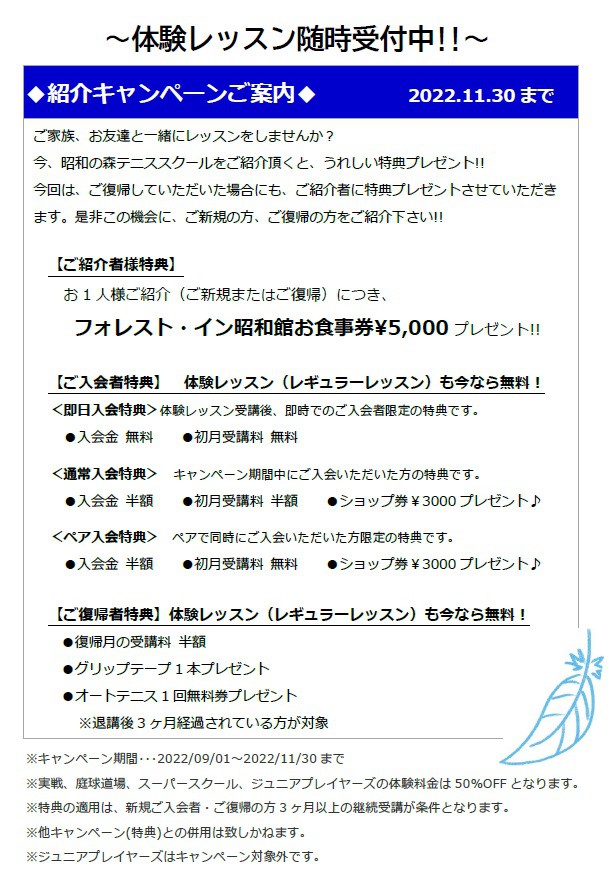 ～体験レッスン随時受付中!!～

◆紹介キャンペーンご案内◆ 2022.11.30 まで

ご家族、お友達と一緒にレッスンをしませんか？
今、昭和の森テニススクールをご紹介頂くと、うれしい特典プレゼント!!
今回は、ご復帰していただいた場合にも、ご紹介者に特典プレゼントさせていただきます。是非この機会に、ご新規の方、ご復帰の方をご紹介下さい!!

【ご紹介者様特典】
お１人様ご紹介（ご新規またはご復帰）につき、
フォレスト・イン昭和館お食事券¥5,000 プレゼント!!

【ご入会者特典】 体験レッスン（レギュラーレッスン）も今なら無料！
＜即日入会特典＞体験レッスン受講後、即時でのご入会者限定の特典です。
●入会金 無料 ●初月受講料 無料

＜通常入会特典＞ キャンペーン期間中にご入会いただいた方の特典です。
●入会金 半額 ●初月受講料 半額 ●ショップ券￥3000 プレゼント♪

＜ペア入会特典＞ ペアで同時にご入会いただいた方限定の特典です。
●入会金 半額 ●初月受講料 無料 ●ショップ券￥3000 プレゼント♪

【ご復帰者特典】体験レッスン（レギュラーレッスン）も今なら無料！
●復帰月の受講料 半額
●グリップテープ１本プレゼント
●オートテニス１回無料券プレゼント
※退講後３ヶ月経過されている方が対象

※キャンペーン期間・・・2022/09/01～2022/11/30 まで
※実戦、庭球道場、スーパースクール、ジュニアプレイヤーズの体験料金は 50%OFF となります。
※特典の適用は、新規ご入会者・ご復帰の方３ヶ月以上の継続受講が条件となります。
※他キャンペーン(特典)との併用は致しかねます。
※ジュニアプレイヤーズはキャンペーン対象外です。